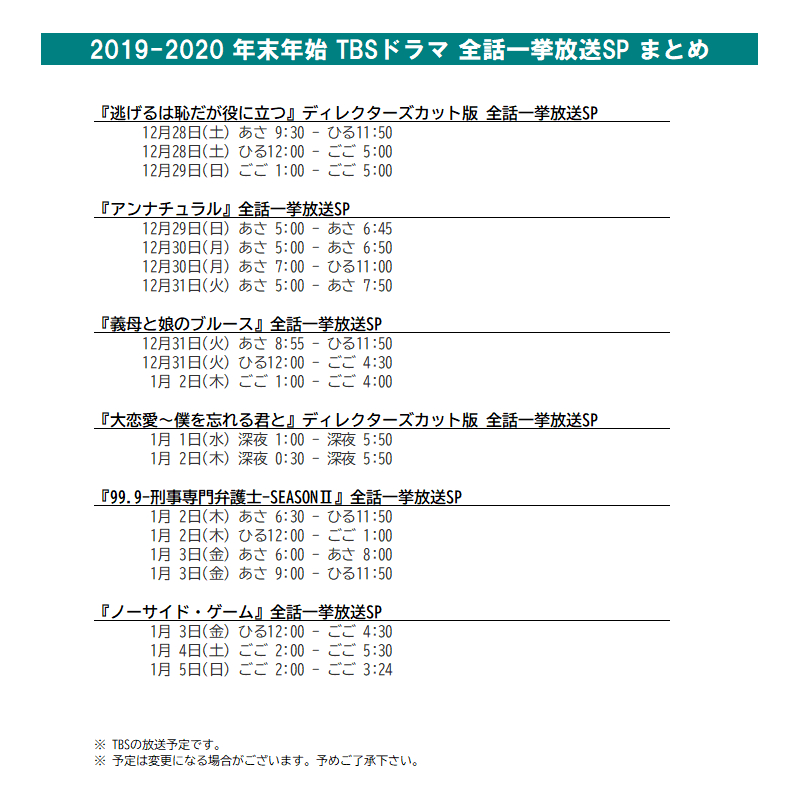 2019-2020 年末年始 TBSドラマ 全話一挙放送SP まとめ

『逃げるは恥だが役に立つ』ディレクターズカット版 全話一挙放送SP
12月28日(土) あさ 9:30 - ひる11:50
12月28日(土) ひる12:00 - ごご 5:00
12月29日(日) ごご 1:00 - ごご 5:00

『アンナチュラル』全話一挙放送SP
12月29日(日) あさ 5:00 - あさ 6:45
12月30日(月) あさ 5:00 - あさ 6:50
12月30日(月) あさ 7:00 - ひる11:00
12月31日(火) あさ 5:00 - あさ 7:50

『義母と娘のブルース』全話一挙放送SP
12月31日(火) あさ 8:55 - ひる11:50
12月31日(火) ひる12:00 - ごご 4:30
1月 2日(木) ごご 1:00 - ごご 4:00

『大恋愛～僕を忘れる君と』ディレクターズカット版 全話一挙放送SP
1月 1日(水) 深夜 1:00 - 深夜 5:50
1月 2日(木) 深夜 0:30 - 深夜 5:50

『99.9-刑事専門弁護士-SEASONⅡ』全話一挙放送SP
1月 2日(木) あさ 6:30 - ひる11:50
1月 2日(木) ひる12:00 - ごご 1:00
1月 3日(金) あさ 6:00 - あさ 8:00
1月 3日(金) あさ 9:00 - ひる11:50

『ノーサイド・ゲーム』全話一挙放送SP
1月 3日(金) ひる12:00 - ごご 4:30
1月 4日(土) ごご 2:00 - ごご 5:30
1月 5日(日) ごご 2:00 - ごご 3:24

※ TBSの放送予定です。
※ 予定は変更になる場合がございます。予めご了承下さい。